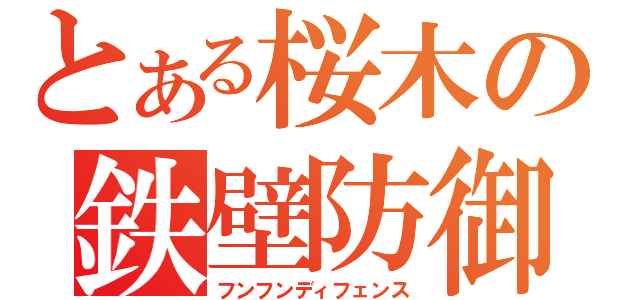 とある桜木の
鉄壁防御
フンフンディフェンス